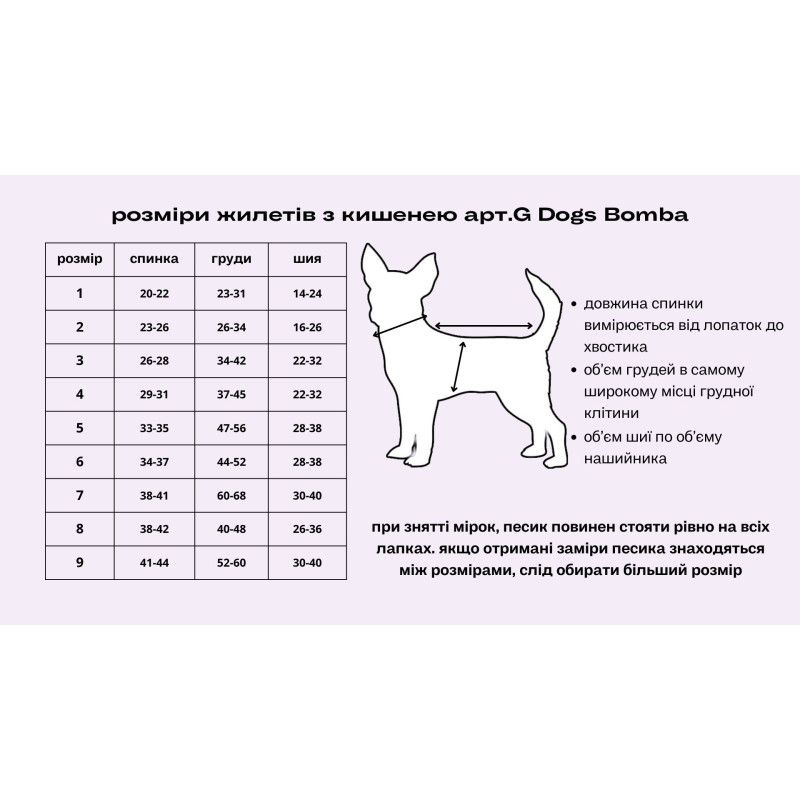 розміри жилетів з кишенею арт.G Dogs Bomba

| розмір | спинка | груди | шия |
|---|---|---|---|
| 1 | 20-22 | 23-31 | 14-24 |
| 2 | 23-26 | 26-34 | 16-26 |
| 3 | 26-28 | 34-42 | 22-32 |
| 4 | 29-31 | 37-45 | 22-32 |
| 5 | 33-35 | 47-56 | 28-38 |
| 6 | 34-37 | 44-52 | 28-38 |
| 7 | 38-41 | 60-68 | 30-40 |
| 8 | 38-42 | 40-48 | 26-36 |
| 9 | 41-44 | 52-60 | 30-40 |

• довжина спинки вимірюється від лопаток до хвостика
• об'єм грудей в самому широкому місці грудної клітини
• об'єм шиї по об'єму нашийника

при знятті мірок, песик повинен стояти рівно на всіх лапках. якщо отримані заміри песика знаходяться між розмірами, слід обирати більший розмір